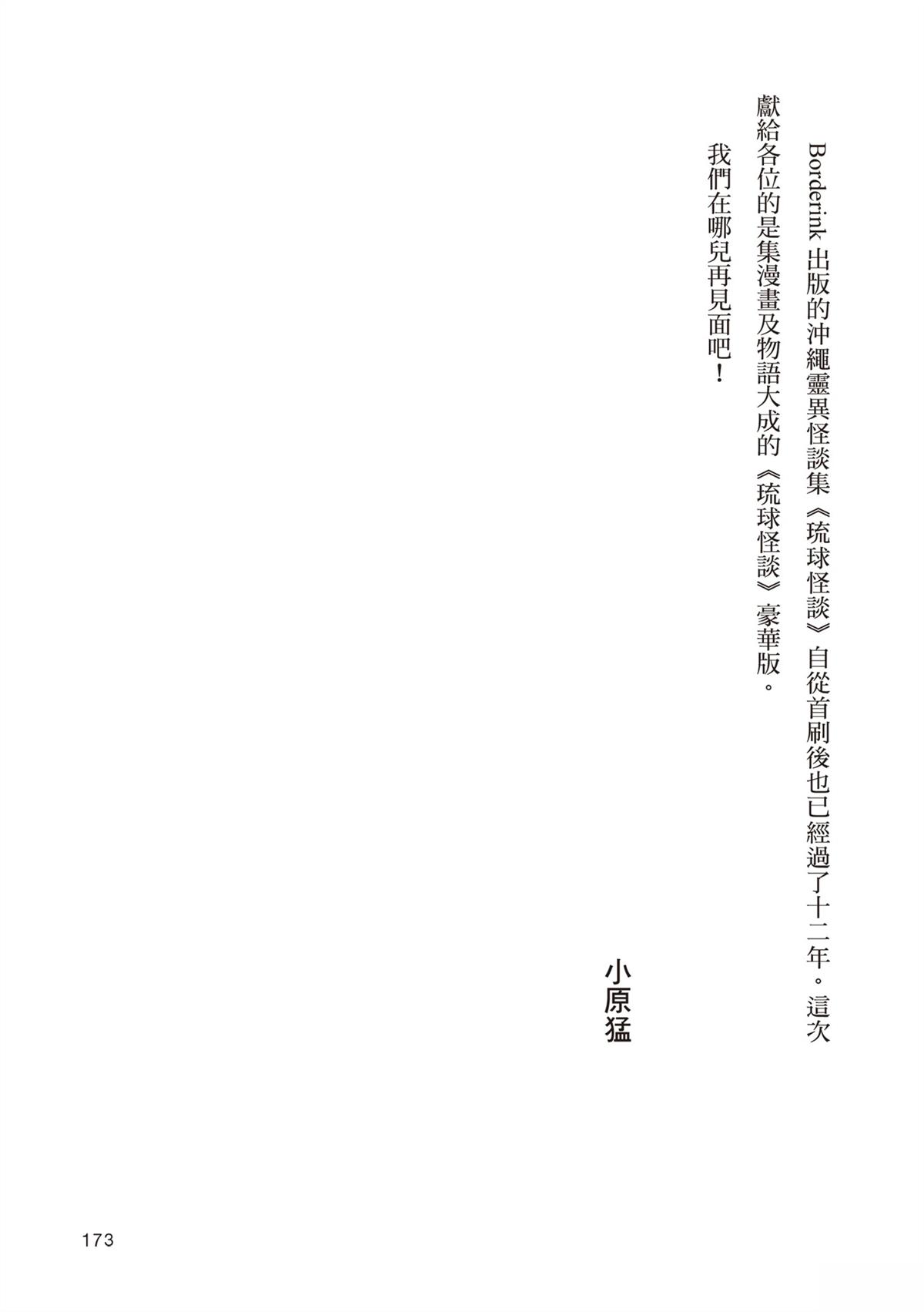 Borderink出版的沖繩靈異怪談集《琉球怪談》自從首刷後也已經過了十二年。這次獻給各位的是集漫畫及物語大成的《琉球怪談》豪華版。

我們在哪兒再見面吧！

小原猛

173